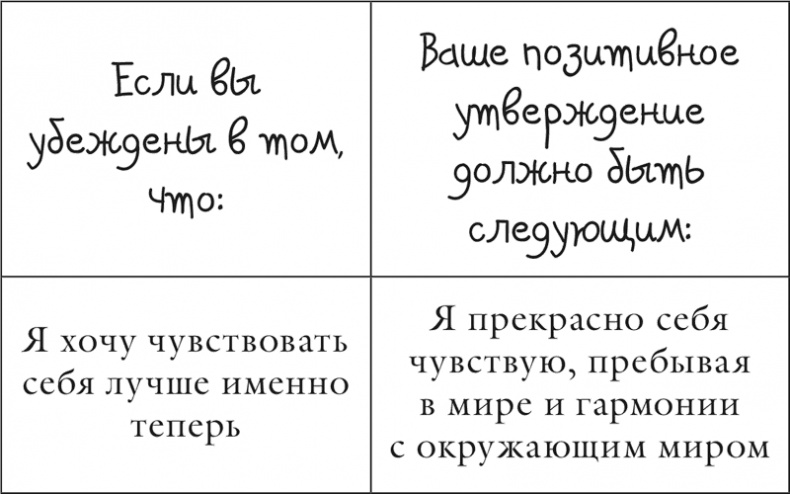 | Если вы убеждены в том, что: | Ваше позитивное утверждение должно быть следующим: |
|---|---|
| Я хочу чувствовать себя лучше именно теперь | Я прекрасно себя чувствую, пребывая в мире и гармонии с окружающим миром |